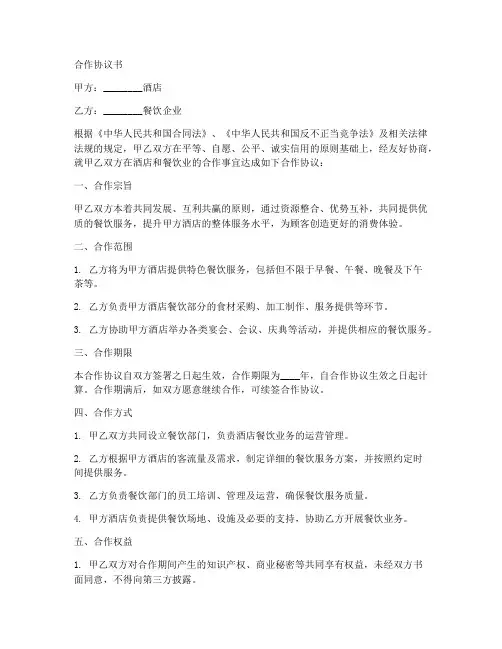 合作协议书

甲方：________酒店

乙方：________餐饮企业

根据《中华人民共和国合同法》、《中华人民共和国反不正当竞争法》及相关法律法规的规定，甲乙双方在平等、自愿、公平、诚实信用的原则基础上，经友好协商，就甲乙双方在酒店和餐饮业的合作事宜达成如下合作协议：

一、合作宗旨

甲乙双方本着共同发展、互利共赢的原则，通过资源整合、优势互补，共同提供优质的餐饮服务，提升甲方酒店的整体服务水平，为顾客创造更好的消费体验。

二、合作范围

1. 乙方将为甲方酒店提供特色餐饮服务，包括但不限于早餐、午餐、晚餐及下午茶等。

2. 乙方负责甲方酒店餐饮部分的食材采购、加工制作、服务提供等环节。

3. 乙方协助甲方酒店举办各类宴会、会议、庆典等活动，并提供相应的餐饮服务。

三、合作期限

本合作协议自双方签署之日起生效，合作期限为____年，自合作协议生效之日起计算。合作期满后，如双方愿意继续合作，可续签合作协议。

四、合作方式

1. 甲乙双方共同设立餐饮部门，负责酒店餐饮业务的运营管理。

2. 乙方根据甲方酒店的客流量及需求，制定详细的餐饮服务方案，并按照约定时间提供服务。

3. 乙方负责餐饮部门的员工培训、管理及运营，确保餐饮服务质量。

4. 甲方酒店负责提供餐饮场地、设施及必要的支持，协助乙方开展餐饮业务。

五、合作权益

1. 甲乙双方对合作期间产生的知识产权、商业秘密等共同享有权益，未经双方书面同意，不得向第三方披露。